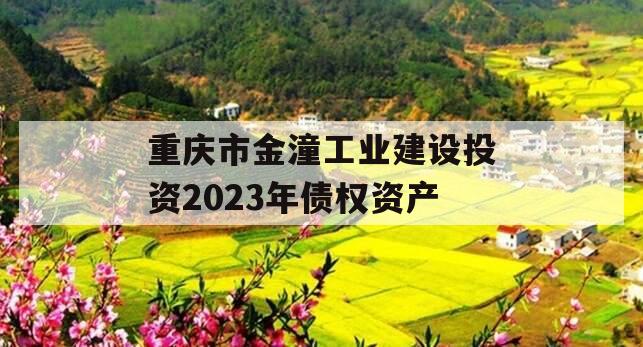 重庆市金潼工业建设投资2023年债权资产